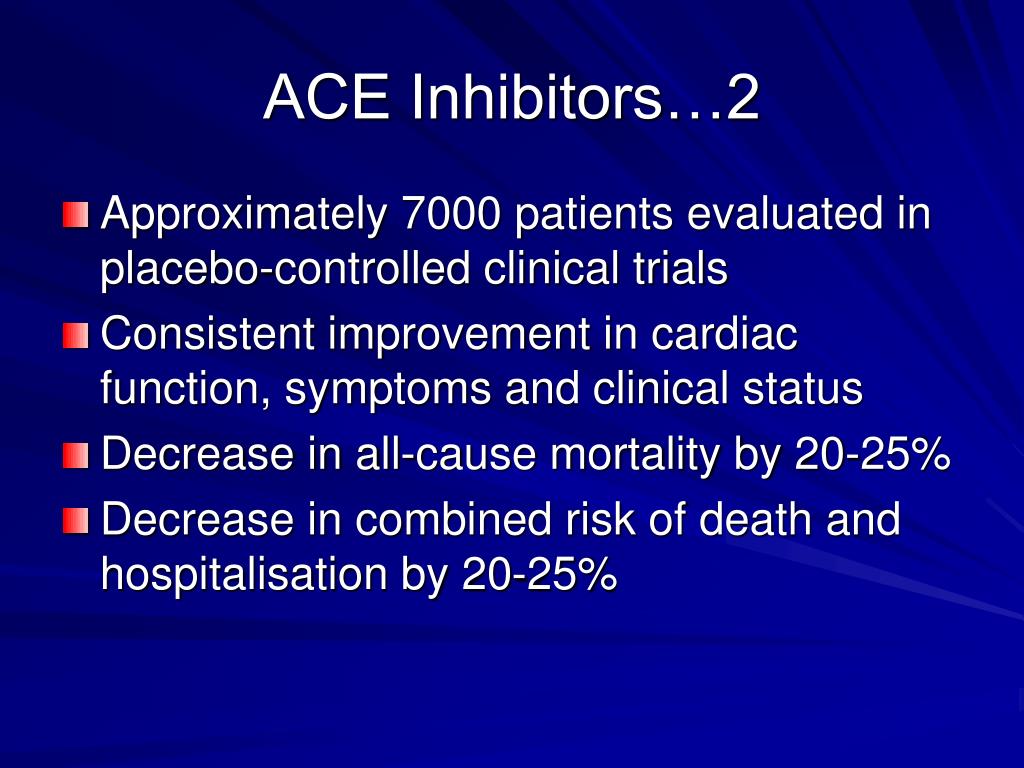 ACE Inhibitors…2

Approximately 7000 patients evaluated in placebo-controlled clinical trials

Consistent improvement in cardiac function, symptoms and clinical status

Decrease in all-cause mortality by 20-25%

Decrease in combined risk of death and hospitalisation by 20-25%